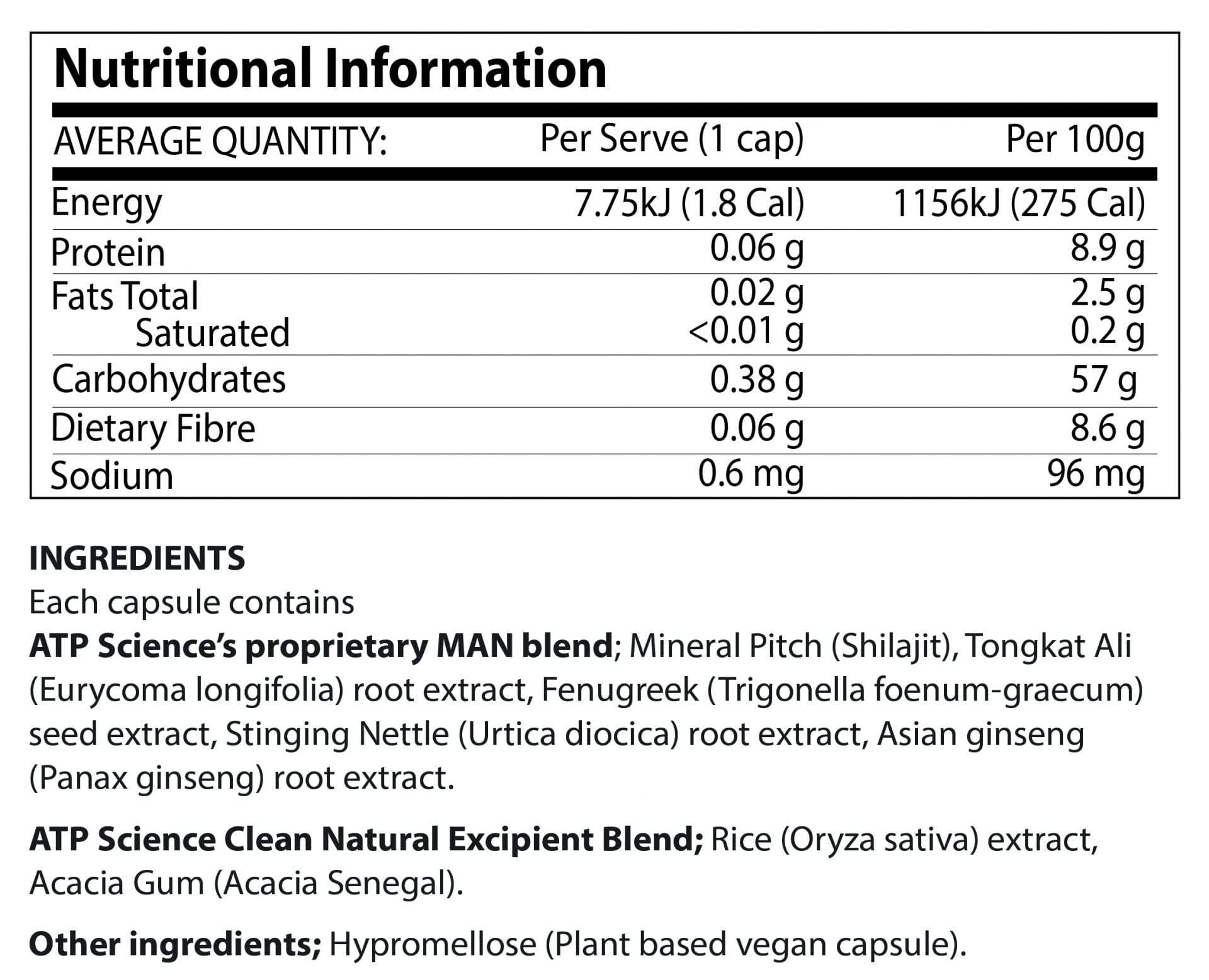 Nutritional Information

| AVERAGE QUANTITY: | Per Serve (1 cap) | Per 100g |
|---|---|---|
| Energy | 7.75kJ (1.8 Cal) | 1156kJ (275 Cal) |
| Protein | 0.06 g | 8.9 g |
| Fats Total | 0.02 g | 2.5 g |
| Saturated | <0.01 g | 0.2 g |
| Carbohydrates | 0.38 g | 57 g |
| Dietary Fibre | 0.06 g | 8.6 g |
| Sodium | 0.6 mg | 96 mg |

INGREDIENTS
Each capsule contains
ATP Science's proprietary MAN blend; Mineral Pitch (Shilajit), Tongkat Ali (Eurycoma longifolia) root extract, Fenugreek (Trigonella foenum-graecum) seed extract, Stinging Nettle (Urtica diocica) root extract, Asian ginseng (Panax ginseng) root extract.

ATP Science Clean Natural Excipient Blend; Rice (Oryza sativa) extract, Acacia Gum (Acacia Senegal).

Other ingredients; Hypromellose (Plant based vegan capsule).